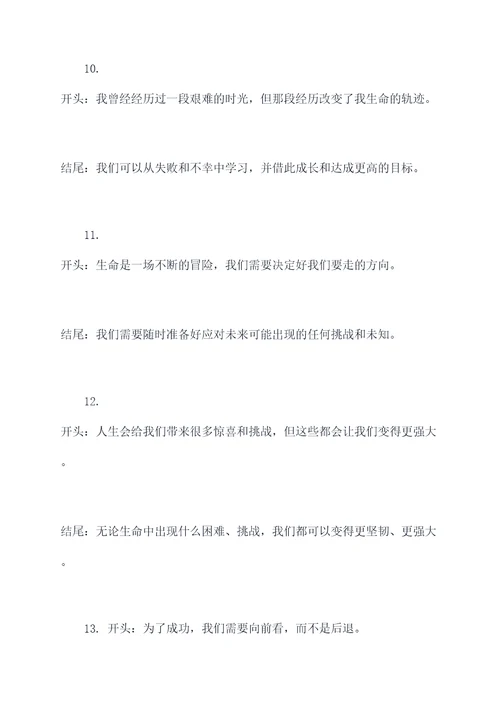 10.

开头：我曾经经历过一段艰难的时光，但那段经历改变了我生命的轨迹。

结尾：我们可以从失败和不幸中学习，并借此成长和达成更高的目标。

11.

开头：生命是一场不断的冒险，我们需要决定好我们要走的方向。

结尾：我们需要随时准备好应对未来可能出现的任何挑战和未知。

12.

开头：人生会给我们带来很多惊喜和挑战，但这些都会让我们变得更强大。

结尾：无论生命中出现什么困难、挑战，我们都可以变得更坚韧、更强大。

13. 开头：为了成功，我们需要向前看，而不是后退。